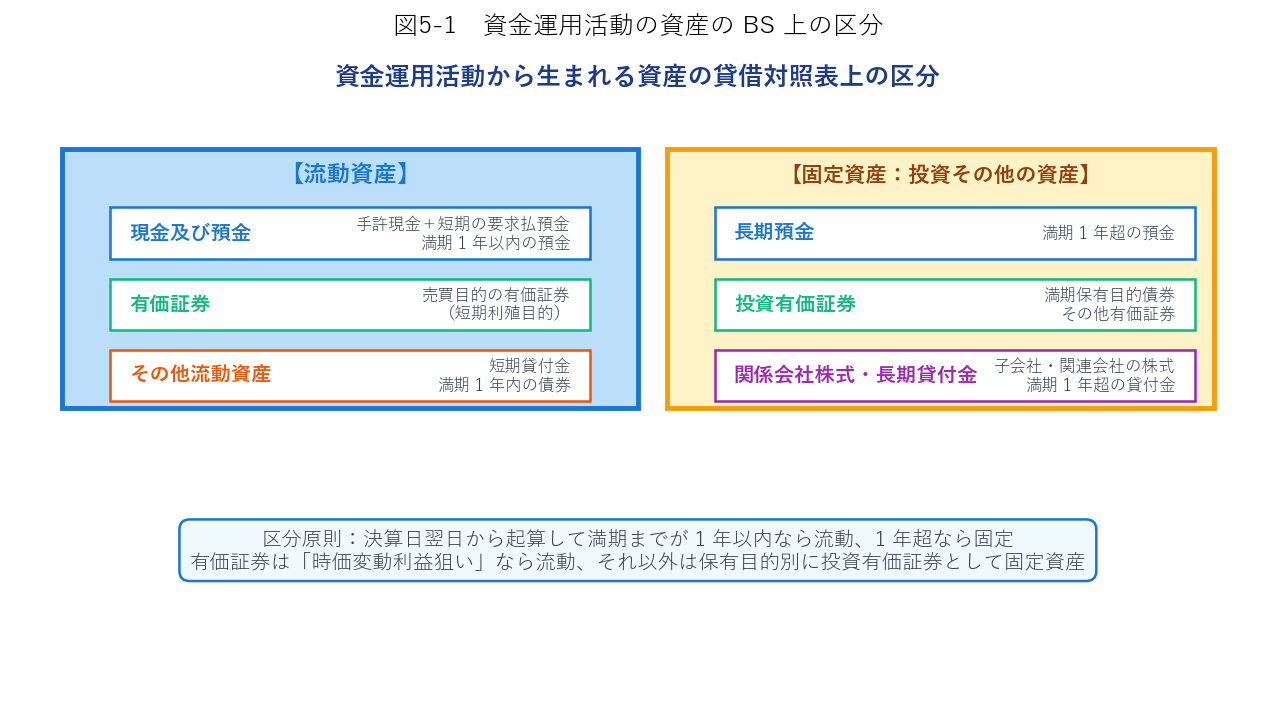 図5-1　資金運用活動の資産の BS 上の区分

資金運用活動から生まれる資産の貸借対照表上の区分

【流動資産】

現金及び預金
手許現金＋短期の要求払預金
満期 1 年以内の預金

有価証券
売買目的の有価証券
（短期利殖目的）

その他流動資産
短期貸付金
満期 1 年内の債券

【固定資産：投資その他の資産】

長期預金
満期 1 年超の預金

投資有価証券
満期保有目的債券
その他有価証券

関係会社株式・長期貸付金
子会社・関連会社の株式
満期 1 年超の貸付金

区分原則：決算日翌日から起算して満期までが 1 年以内なら流動、1 年超なら固定
有価証券は「時価変動利益狙い」なら流動、それ以外は保有目的別に投資有価証券として固定資産